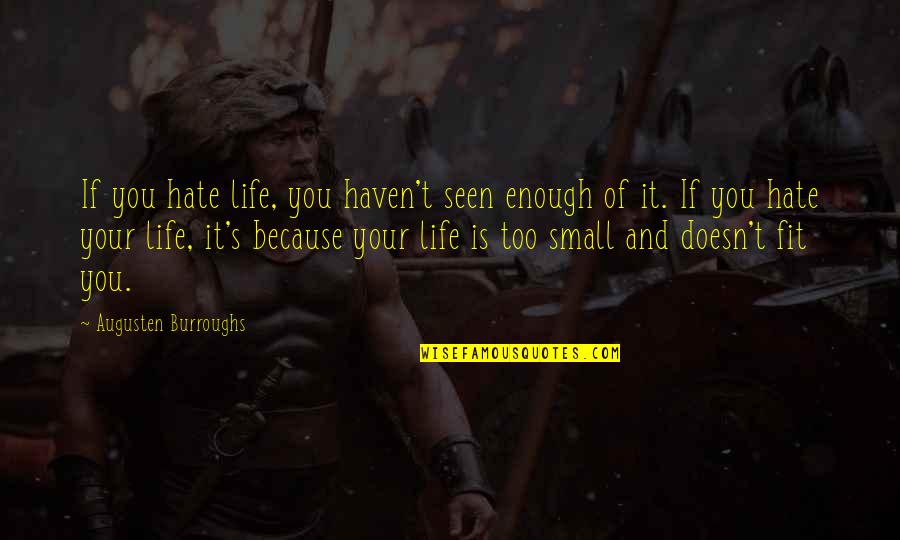 If you hate life, you haven't seen enough of it. If you hate your life, it's because your life is too small and doesn't fit you.

~ Augusten Burroughs

WISEFAMOUSQUOTES.COM